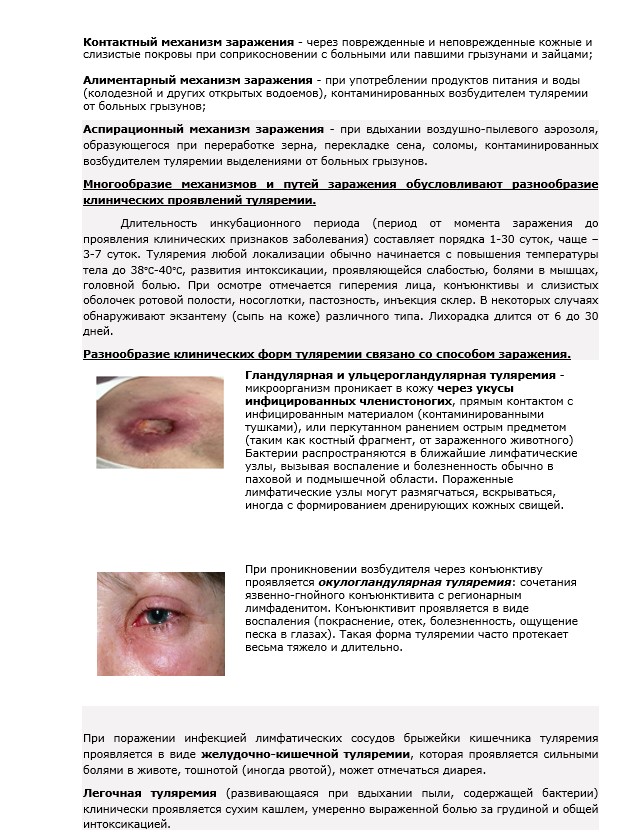 Контактный механизм заражения - через поврежденные и неповрежденные кожные и слизистые покровы при соприкосновении с больными или павшими грызунами и зайцами;

Алиментарный механизм заражения - при употреблении продуктов питания и воды (колодезной и других открытых водоемов), контаминированных возбудителем туляремии от больных грызунов;

Аспирационный механизм заражения - при вдыхании воздушно-пылевого аэрозоля, образующегося при переработке зерна, перекладке сена, соломы, контаминированных возбудителем туляремии выделениями от больных грызунов.

Многообразие механизмов и путей заражения обусловливают разнообразие клинических проявлений туляремии.

Длительность инкубационного периода (период от момента заражения до проявления клинических признаков заболевания) составляет порядка 1-30 суток, чаще – 3-7 суток. Туляремия любой локализации обычно начинается с повышения температуры тела до 38°С-40°С, развития интоксикации, проявляющейся слабостью, болями в мышцах, головной болью. При осмотре отмечается гиперемия лица, конъюнктивы и слизистых оболочек ротовой полости, носоглотки, пастозность, инъекция склер. В некоторых случаях обнаруживают экзантему (сыпь на коже) различного типа. Лихорадка длится от 6 до 30 дней.

Разнообразие клинических форм туляремии связано со способом заражения.

Гландулярная и ульцерогландулярная туляремия - микроорганизм проникает в кожу через укусы инфицированных членистоногих, прямым контактом с инфицированным материалом (контаминированными тушками), или перкутанном ранением острым предметом (таким как костный фрагмент, от зараженного животного) Бактерии распространяются в ближайшие лимфатические узлы, вызывая воспаление и болезненность обычно в паховой и подмышечной области. Пораженные лимфатические узлы могут размягчаться, вскрываться, иногда с формированием дренирующих кожных свищей.

При проникновении возбудителя через конъюнктиву проявляется окулогландулярная туляремия: сочетания язвенно-гнойного конъюнктивита с регионарным лимфаденитом. Конъюнктивит проявляется в виде воспаления (покраснение, отек, болезненность, ощущение песка в глазах). Такая форма туляремии часто протекает весьма тяжело и длительно.

При поражении инфекцией лимфатических сосудов брыжейки кишечника туляремия проявляется в виде желудочно-кишечной туляремии, которая проявляется сильными болями в животе, тошнотой (иногда рвотой), может отмечаться диарея.

Легочная туляремия (развивающаяся при вдыхании пыли, содержащей бактерии) клинически проявляется сухим кашлем, умеренно выраженной болью за грудиной и общей интоксикацией.